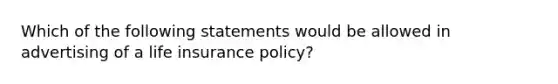 Which of the following statements would be allowed in advertising of a life insurance policy?